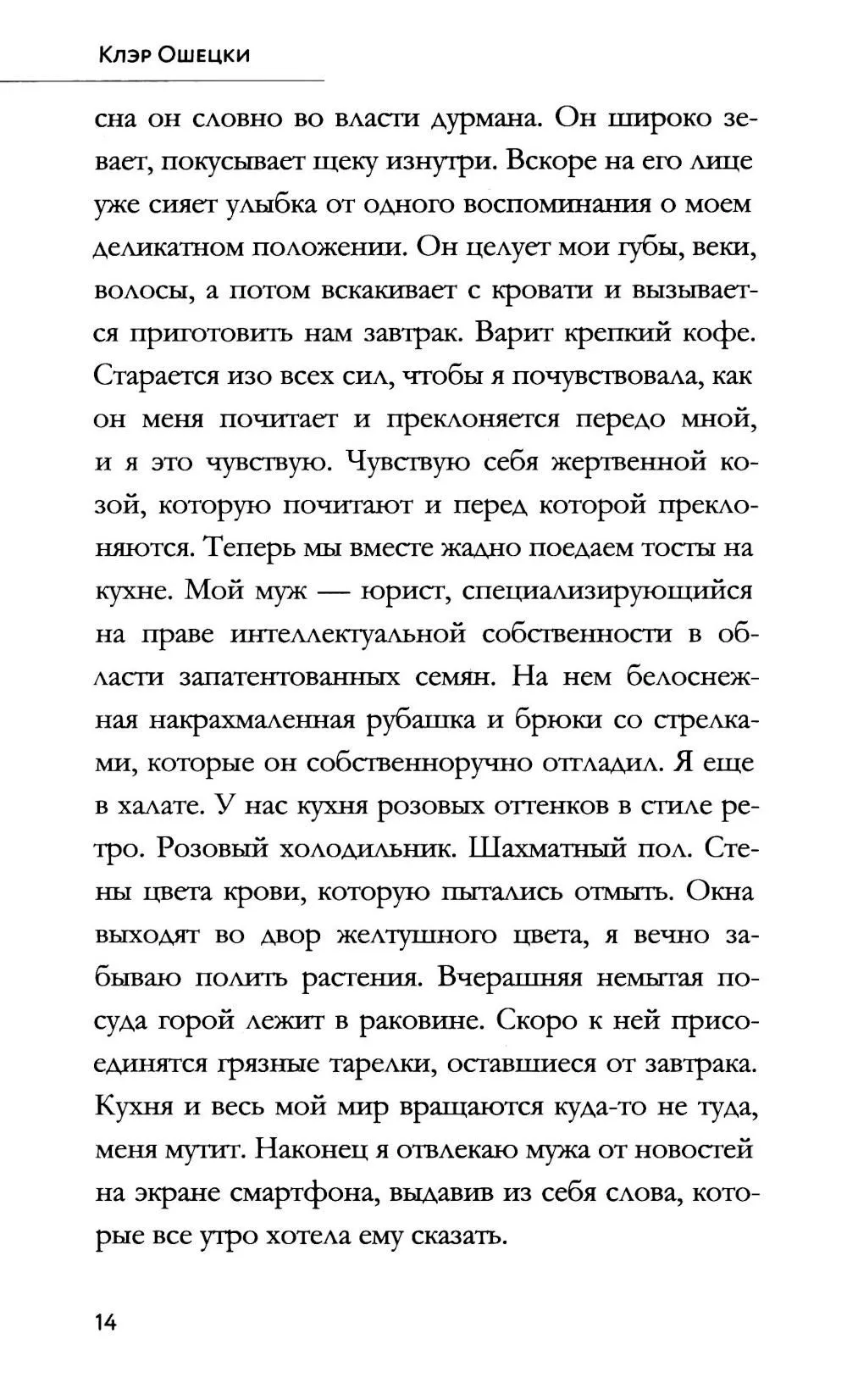 Клэр Ошецки

сна он словно во власти дурмана. Он широко зевает, покусывает щеку изнутри. Вскоре на его лице уже сияет улыбка от одного воспоминания о моем деликатном положении. Он целует мои губы, веки, волосы, а потом вскакивает с кровати и вызывается приготовить нам завтрак. Варит крепкий кофе. Старается изо всех сил, чтобы я почувствовала, как он меня почитает и преклоняется передо мной, и я это чувствую. Чувствую себя жертвенной козой, которую почитают и перед которой преклоняются. Теперь мы вместе жадно поедаем тосты на кухне. Мой муж — юрист, специализирующийся на праве интеллектуальной собственности в области запатентованных семян. На нем белоснежная накрахмаленная рубашка и брюки со стрелками, которые он собственноручно отгладил. Я еще в халате. У нас кухня розовых оттенков в стиле ретро. Розовый холодильник. Шахматный пол. Стены цвета крови, которую пытались отмыть. Окна выходят во двор желтушного цвета, я вечно забываю полить растения. Вчерашняя немытая посуда горой лежит в раковине. Скоро к ней присоединятся грязные тарелки, оставшиеся от завтрака. Кухня и весь мой мир вращаются куда-то не туда, меня мутит. Наконец я отвлекаю мужа от новостей на экране смартфона, выдавив из себя слова, которые все утро хотела ему сказать.

14